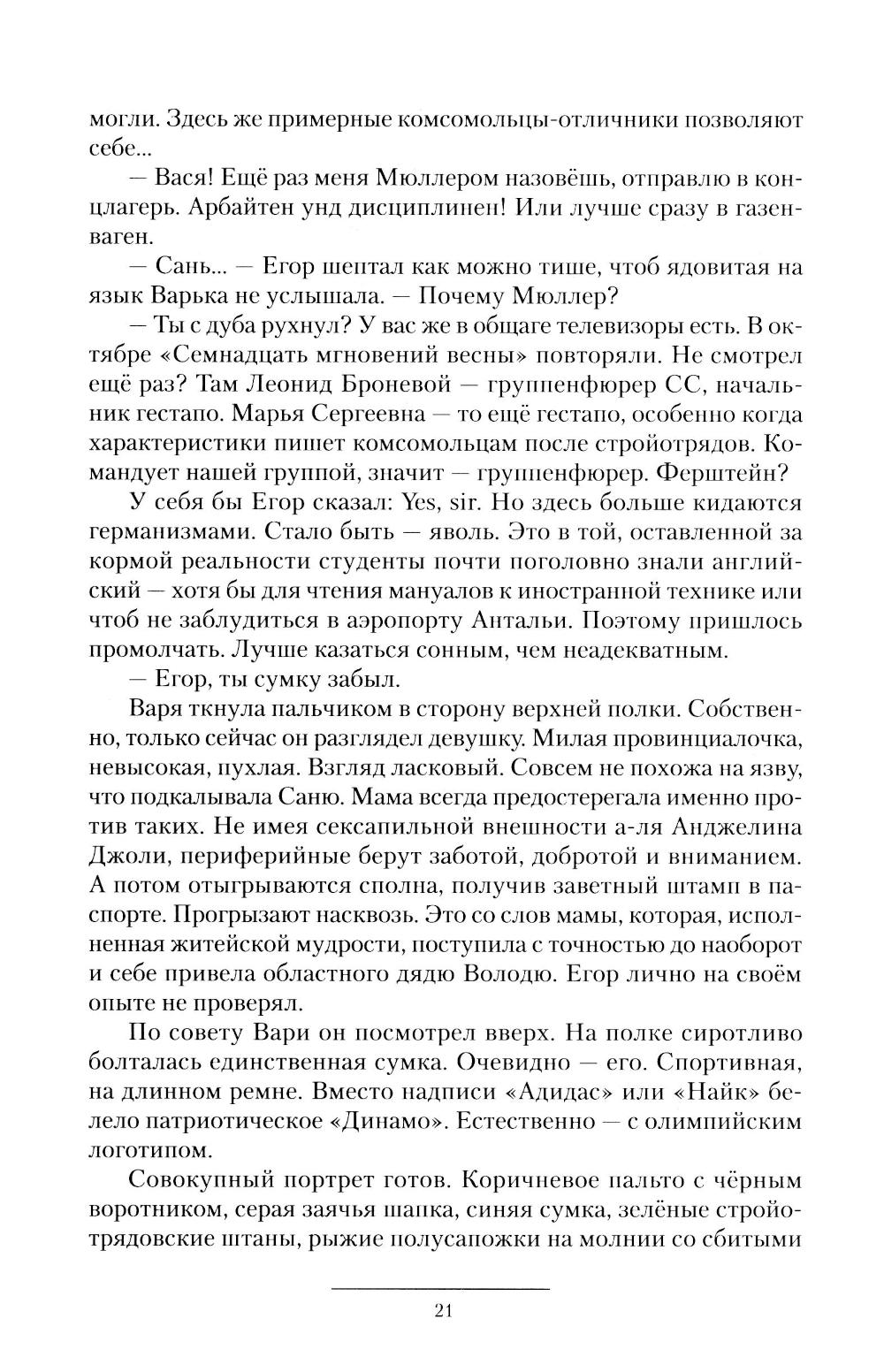 могли. Здесь же примерные комсомольцы-отличники позволяют себе...

— Вася! Ещё раз меня Мюллером назовёшь, отправлю в концлагерь. Арбайтен унд дисциплинен! Или лучше сразу в газенваген.

— Сань... — Егор шептал как можно тише, чтоб ядовитая на язык Варька не услышала. — Почему Мюллер?

— Ты с дуба рухнул? У вас же в общаге телевизоры есть. В октябре «Семнадцать мгновений весны» повторяли. Не смотрел ещё раз? Там Леонид Броневой — группенфюрер СС, начальник гестапо. Марья Сергеевна — то ещё гестапо, особенно когда характеристики пишет комсомольцам после стройотрядов. Командует нашей группой, значит — группенфюрер. Ферштейн?

У себя бы Егор сказал: Yes, sir. Но здесь больше кидаются германизмами. Стало быть — яволь. Это в той, оставленной за кормой реальности студенты почти поголовно знали английский — хотя бы для чтения мануалов к иностранной технике или чтоб не заблудиться в аэропорту Антальи. Поэтому пришлось промолчать. Лучше казаться сонным, чем неадекватным.

— Егор, ты сумку забыл.

Варя ткнула пальчиком в сторону верхней полки. Собственно, только сейчас он разглядел девушку. Милая провинциалочка, невысокая, пухлая. Взгляд ласковый. Совсем не похожа на язву, что подкалывала Саню. Мама всегда предостерегала именно против таких. Не имея сексапильной внешности а-ля Анджелина Джоли, периферийные берут заботой, добротой и вниманием. А потом отыгрываются сполна, получив заветный штамп в паспорте. Прогрызают насквозь. Это со слов мамы, которая, исполненная житейской мудрости, поступила с точностью до наоборот и себе привела областного дядю Володю. Егор лично на своём опыте не проверял.

По совету Вари он посмотрел вверх. На полке сиротливо болталась единственная сумка. Очевидно — его. Спортивная, на длинном ремне. Вместо надписи «Адидас» или «Найк» белело патриотическое «Динамо». Естественно — с олимпийским логотипом.

Совокупный портрет готов. Коричневое пальто с чёрным воротником, серая заячья шапка, синяя сумка, зелёные стройотрядовские штаны, рыжие полусапожки на молнии со сбитыми

21